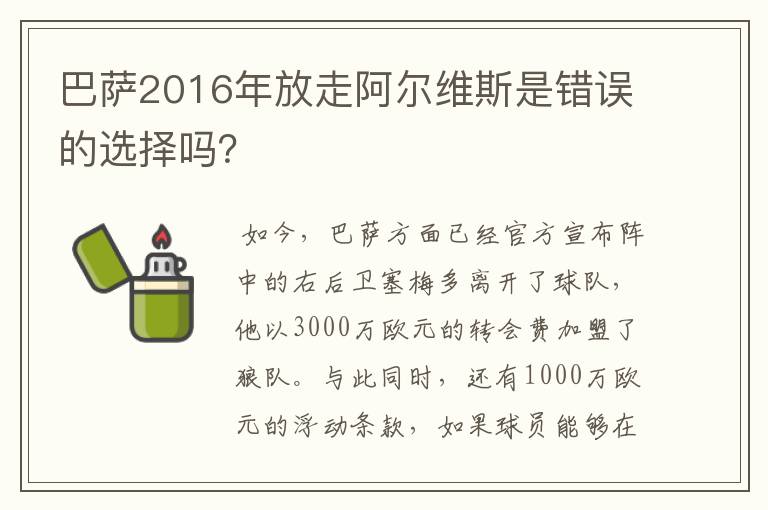 巴萨2016年放走阿尔维斯是错误的选择吗?

如今，巴萨方面已经官方宣布阵中的右后卫塞梅多离开了球队，他以3000万欧元的转会费加盟了狼队。与此同时，还有1000万欧元的浮动条款，如果球员能够在